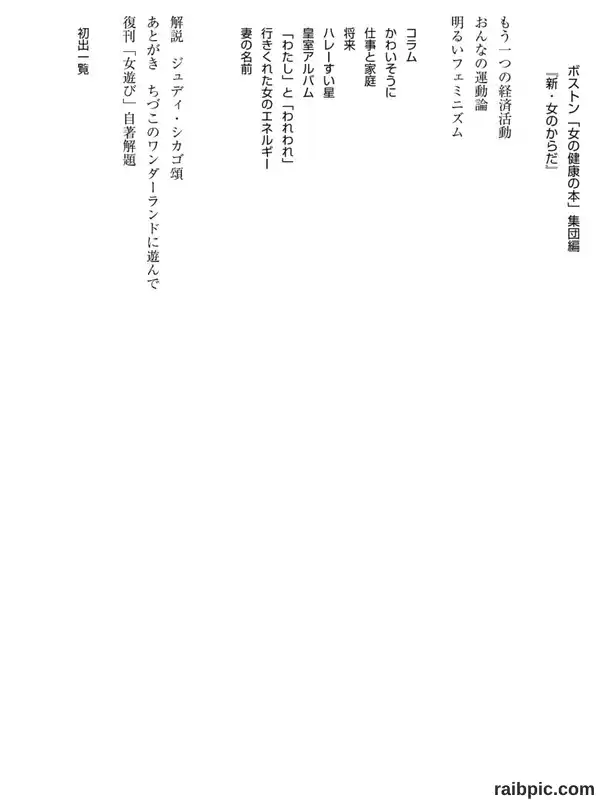 ボストン「女の健康の本」集団編
『新・女のからだ』

もう一つの経済活動
おんなの運動論
明るいフェミニズム

コラム
かわいそうに
仕事と家庭
将来
ハレーすい星
皇室アルバム
「わたし」と「われわれ」
行きくれた女のエネルギー
妻の名前

解説 ジュディ・シカゴ頌
あとがき ちづこのワンダーランドに遊んで
復刊「女遊び」自著解題

初出一覧

raibpic.com